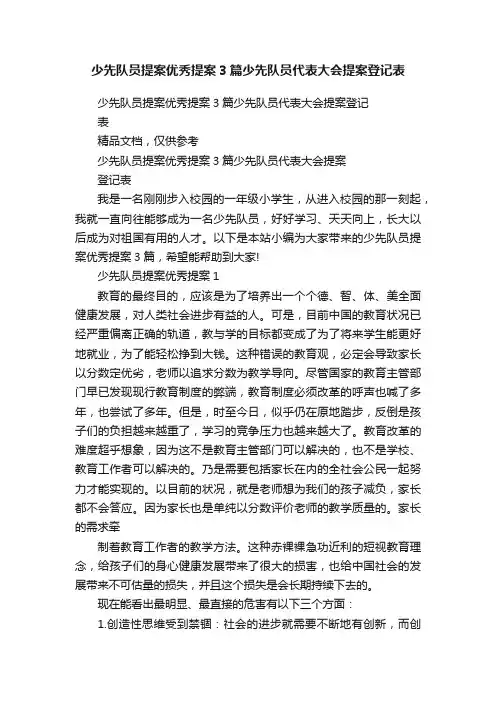 少先队员提案优秀提案3篇少先队员代表大会提案登记表

少先队员提案优秀提案3篇少先队员代表大会提案登记表

精品文档，仅供参考

少先队员提案优秀提案3篇少先队员代表大会提案登记表

我是一名刚刚步入校园的一年级小学生，从进入校园的那一刻起，我就一直向往能够成为一名少先队员，好好学习、天天向上，长大以后成为对祖国有用的人才。以下是本站小编为大家带来的少先队员提案优秀提案3篇，希望能帮助到大家!

少先队员提案优秀提案1

教育的最终目的，应该是为了培养出一个个德、智、体、美全面健康发展，对人类社会进步有益的人。可是，目前中国的教育状况已经严重偏离正确的轨道，教与学的目标都变成了为了将来学生能更好地就业，为了能轻松挣到大钱。这种错误的教育观，必定会导致家长以分数定优劣，老师以追求分数为教学导向。尽管国家的教育主管部门早已发现现行教育制度的弊端，教育制度必须改革的呼声也喊了多年，也尝试了多年。但是，时至今日，似乎仍在原地踏步，反倒是孩子们的负担越来越重了，学习的竞争压力也越来越大了。教育改革的难度超乎想象，因为这不是教育主管部门可以解决的，也不是学校、教育工作者可以解决的。乃是需要包括家长在内的全社会公民一起努力才能实现的。以目前的状况，就是老师想为我们的孩子减负，家长都不会答应。因为家长也是单纯以分数评价老师的教学质量的。家长的需求牵

制着教育工作者的教学方法。这种赤裸裸急功近利的短视教育理念，给孩子们的身心健康发展带来了很大的损害，也给中国社会的发展带来不可估量的损失，并且这个损失是会长期持续下去的。

现在能看出最明显、最直接的危害有以下三个方面：

1.创造性思维受到禁锢：社会的进步就需要不断地有创新，而创